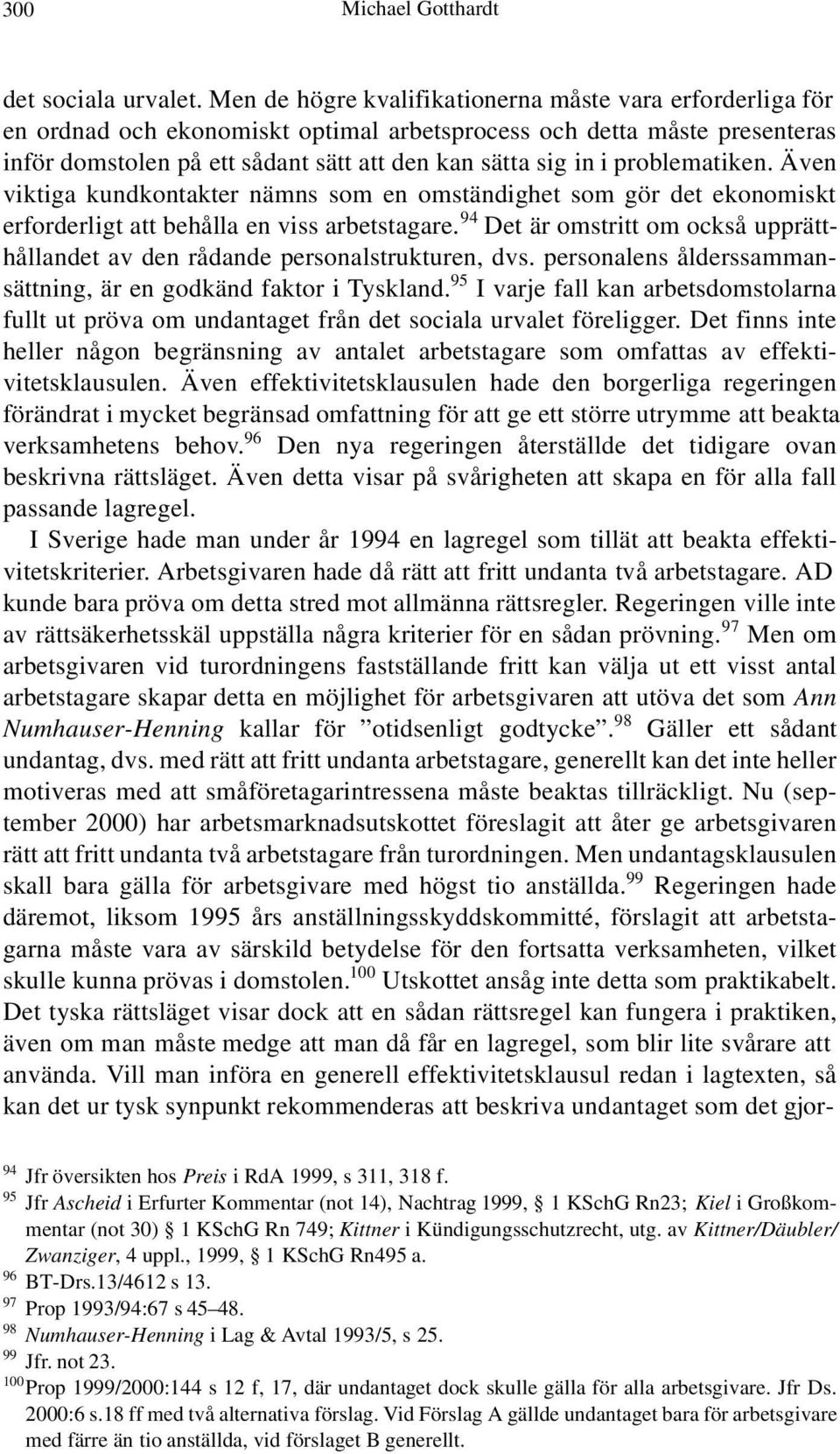 300 Michael Gotthardt

det sociala urvalet. Men de högre kvalifikationerna måste vara erforderliga för en ordnad och ekonomiskt optimal arbetsprocess och detta måste presenteras inför domstolen på ett sådant sätt att den kan sätta sig in i problematiken. Även viktiga kundkontakter nämns som en omständighet som gör det ekonomiskt erforderligt att behålla en viss arbetstagare.$^{94}$ Det är omstritt om också upprätthållandet av den rådande personalstrukturen, dvs. personalens ålderssammansättning, är en godkänd faktor i Tyskland.$^{95}$ I varje fall kan arbetsdomstolarna fullt ut pröva om undantaget från det sociala urvalet föreligger. Det finns inte heller någon begränsning av antalet arbetstagare som omfattas av effektivitetsklausulen. Även effektivitetsklausulen hade den borgerliga regeringen förändrat i mycket begränsad omfattning för att ge ett större utrymme att beakta verksamhetens behov.$^{96}$ Den nya regeringen återställde det tidigare ovan beskrivna rättsläget. Även detta visar på svårigheten att skapa en för alla fall passande lagregel.

I Sverige hade man under år 1994 en lagregel som tillät att beakta effektivitetskriterier. Arbetsgivaren hade då rätt att fritt undanta två arbetstagare. AD kunde bara pröva om detta stred mot allmänna rättsregler. Regeringen ville inte av rättsäkerhetsskäl uppställa några kriterier för en sådan prövning.$^{97}$ Men om arbetsgivaren vid turordningens fastställande fritt kan välja ut ett visst antal arbetstagare skapar detta en möjlighet för arbetsgivaren att utöva det som Ann Numhauser-Henning kallar för ”otidsenligt godtycke”.$^{98}$ Gäller ett sådant undantag, dvs. med rätt att fritt undanta arbetstagare, generellt kan det inte heller motiveras med att småföretagarintressena måste beaktas tillräckligt. Nu (september 2000) har arbetsmarknadsutskottet föreslagit att åter ge arbetsgivaren rätt att fritt undanta två arbetstagare från turordningen. Men undantagsklausulen skall bara gälla för arbetsgivare med högst tio anställda.$^{99}$ Regeringen hade däremot, liksom 1995 års anställningsskyddskommitté, förslagit att arbetstagarna måste vara av särskild betydelse för den fortsatta verksamheten, vilket skulle kunna prövas i domstolen.$^{100}$ Utskottet ansåg inte detta som praktikabelt. Det tyska rättsläget visar dock att en sådan rättsregel kan fungera i praktiken, även om man måste medge att man då får en lagregel, som blir lite svårare att använda. Vill man införa en generell effektivitetsklausul redan i lagtexten, så kan det ur tysk synpunkt rekommenderas att beskriva undantaget som det gjor-

$^{94}$ Jfr översikten hos Preis i RdA 1999, s 311, 318 f.
$^{95}$ Jfr Ascheid i Erfurter Kommentar (not 14), Nachtrag 1999, § 1 KSchG Rn23; Kiel i Großkommentar (not 30) § 1 KSchG Rn 749; Kittner i Kündigungsschutzrecht, utg. av Kittner/Däubler/Zwanziger, 4 uppl., 1999, § 1 KSchG Rn495 a.
$^{96}$ BT-Drs.13/4612 s 13.
$^{97}$ Prop 1993/94:67 s 45–48.
$^{98}$ Numhauser-Henning i Lag & Avtal 1993/5, s 25.
$^{99}$ Jfr. not 23.
$^{100}$ Prop 1999/2000:144 s 12 f, 17, där undantaget dock skulle gälla för alla arbetsgivare. Jfr Ds. 2000:6 s.18 ff med två alternativa förslag. Vid Förslag A gällde undantaget bara för arbetsgivare med färre än tio anställda, vid förslaget B generellt.